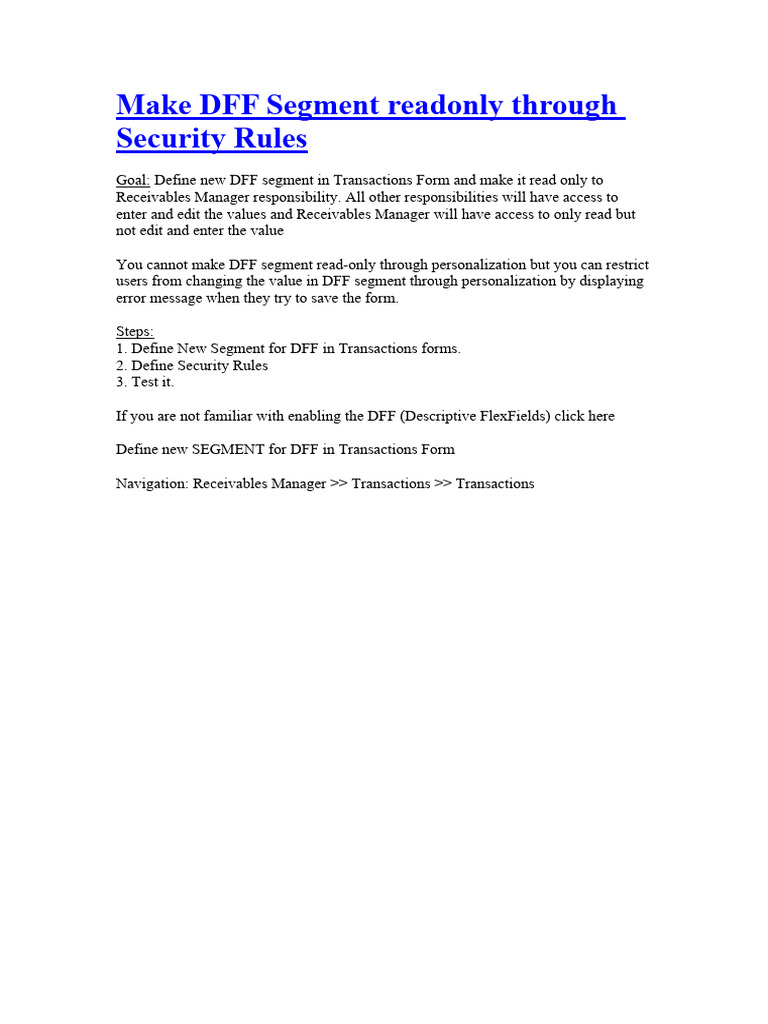 Make DFF Segment readonly through Security Rules

Goal: Define new DFF segment in Transactions Form and make it read only to Receivables Manager responsibility. All other responsibilities will have access to enter and edit the values and Receivables Manager will have access to only read but not edit and enter the value

You cannot make DFF segment read-only through personalization but you can restrict users from changing the value in DFF segment through personalization by displaying error message when they try to save the form.

Steps:
1. Define New Segment for DFF in Transactions forms.
2. Define Security Rules
3. Test it.

If you are not familiar with enabling the DFF (Descriptive FlexFields) click here

Define new SEGMENT for DFF in Transactions Form

Navigation: Receivables Manager >> Transactions >> Transactions